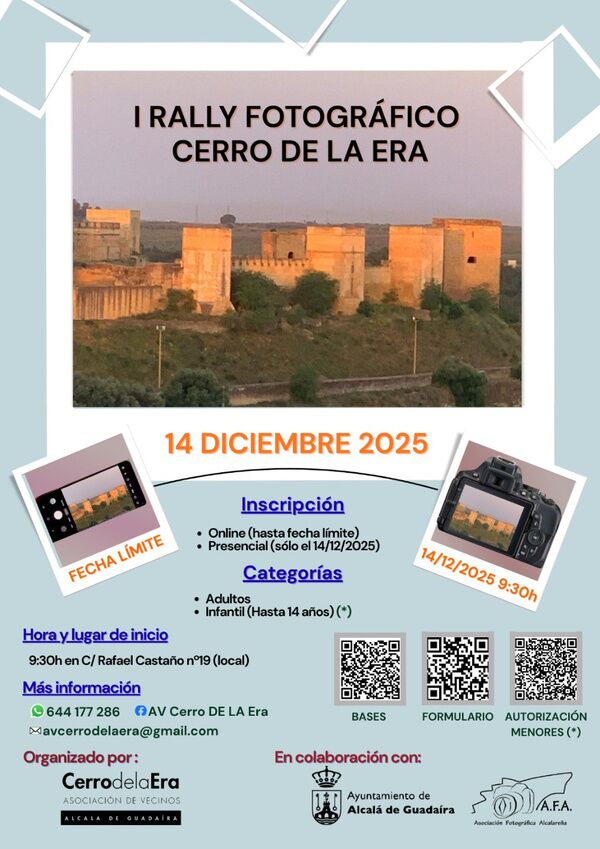 I RALLY FOTOGRÁFICO
CERRO DE LA ERA

14 DICIEMBRE 2025

FECHA LÍMITE

Inscripción

• Online (hasta fecha límite)
• Presencial (sólo el 14/12/2025)

Categorías

• Adultos
• Infantil (Hasta 14 años) (*)

14/12/2025 9:30h

Hora y lugar de inicio

9:30h en C/ Rafael Castaño nº19 (local)

Más información

644 177 286 AV Cerro DE LA Era

avcerrodelaera@gmail.com

BASES

FORMULARIO

AUTORIZACIÓN
MENORES (*)

Organizado por :

CerrodelaEra
ASOCIACIÓN DE VECINOS
ALCALÁ DE GUADAÍRA

En colaboración con:

Ayuntamiento de
Alcalá de Guadaíra

A.F.A.
Asociación Fotográfica Alcalareña